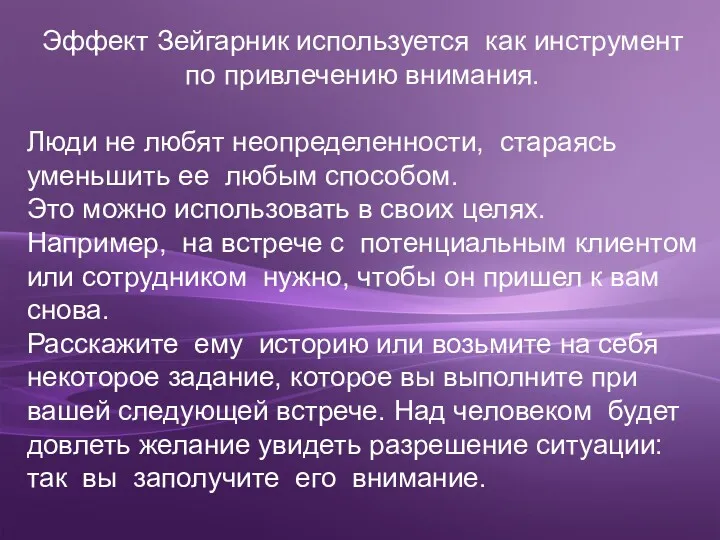 Эффект Зейгарник используется как инструмент по привлечению внимания.

Люди не любят неопределенности, стараясь уменьшить ее любым способом.
Это можно использовать в своих целях.
Например, на встрече с потенциальным клиентом или сотрудником нужно, чтобы он пришел к вам снова.
Расскажите ему историю или возьмите на себя некоторое задание, которое вы выполните при вашей следующей встрече. Над человеком будет довлеть желание увидеть разрешение ситуации: так вы заполучите его внимание.